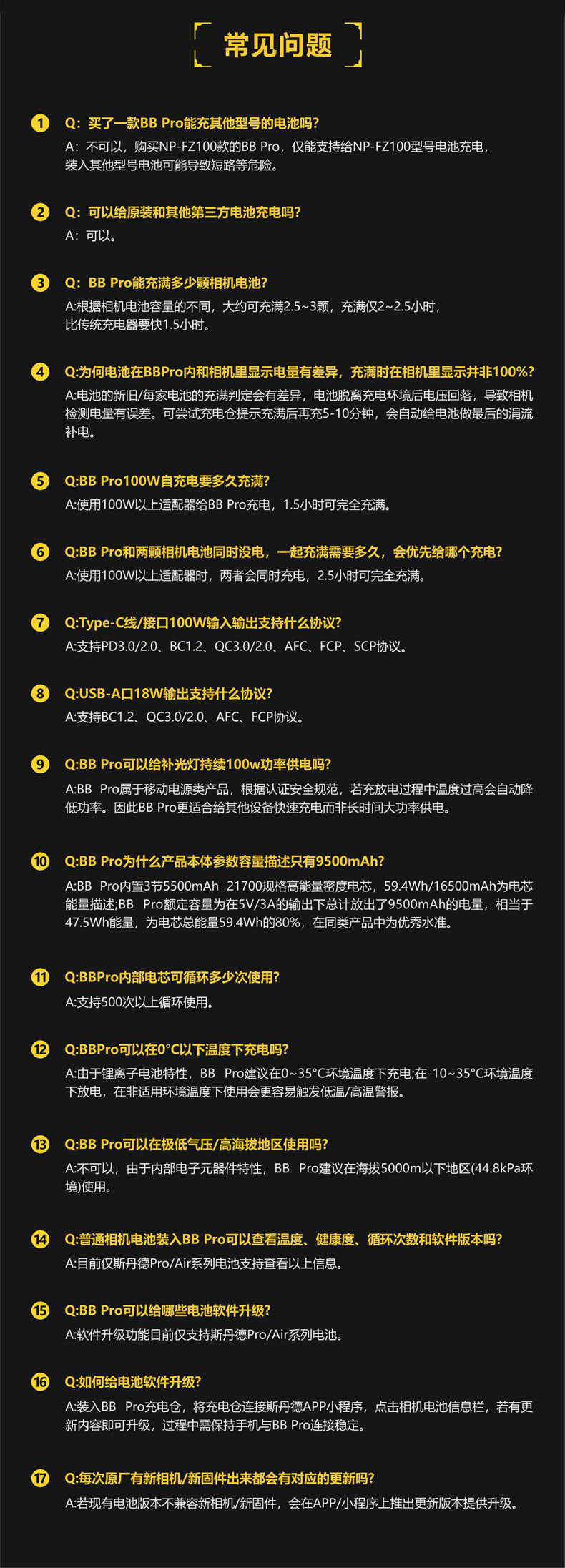 常见问题

1 Q：买了一款BB Pro能充其他型号的电池吗？
A：不可以，购买NP-FZ100款的BB Pro，仅能支持给NP-FZ100型号电池充电，装入其他型号电池可能导致短路等危险。

2 Q：可以给原装和其他第三方电池充电吗？
A：可以。

3 Q：BB Pro能充满多少颗相机电池？
A:根据相机电池容量的不同，大约可充满2.5~3颗，充满仅2~2.5小时，比传统充电器要快1.5小时。

4 Q:为何电池在BBPro内和相机里显示电量有差异，充满时在相机里显示并非100%?
A:电池的新旧/每家电池的充满判定会有差异，电池脱离充电环境后电压回落，导致相机检测电量有误差。可尝试充电仓提示充满后再充5-10分钟，会自动给电池做最后的涓流补电。

5 Q:BB Pro100W自充电要多久充满？
A:使用100W以上适配器给BB Pro充电，1.5小时可完全充满。

6 Q:BB Pro和两颗相机电池同时没电，一起充满需要多久，会优先给哪个充电？
A:使用100W以上适配器时，两者会同时充电，2.5小时可完全充满。

7 Q:Type-C线/接口100W输入输出支持什么协议？
A:支持PD3.0/2.0、BC1.2、QC3.0/2.0、AFC、FCP、SCP协议。

8 Q:USB-A口18W输出支持什么协议？
A:支持BC1.2、QC3.0/2.0、AFC、FCP协议。

9 Q:BB Pro可以给补光灯持续100w功率供电吗？
A:BB Pro属于移动电源类产品，根据认证安全规范，若充放电过程中温度过高会自动降低功率。因此BB Pro更适合给其他设备快速充电而非长时间大功率供电。

10 Q:BB Pro为什么产品本体参数容量描述只有9500mAh?
A:BB Pro内置3节5500mAh 21700规格高能量密度电芯，59.4Wh/16500mAh为电芯能量描述;BB Pro额定容量为在5V/3A的输出下总计放出了9500mAh的电量，相当于47.5Wh能量，为电芯总能量59.4Wh的80%，在同类产品中为优秀水准。

11 Q:BBPro内部电芯可循环多少次使用？
A:支持500次以上循环使用。

12 Q:BBPro可以在0°C以下温度下充电吗？
A:由于锂离子电池特性，BB Pro建议在0~35°C环境温度下充电;在-10~35°C环境温度下放电，在非适用环境温度下使用会更容易触发低温/高温警报。

13 Q:BB Pro可以在极低气压/高海拔地区使用吗？
A:不可以，由于内部电子元器件特性，BB Pro建议在海拔5000m以下地区(44.8kPa环境)使用。

14 Q:普通相机电池装入BB Pro可以查看温度、健康度、循环次数和软件版本吗？
A:目前仅斯丹德Pro/Air系列电池支持查看以上信息。

15 Q:BB Pro可以给哪些电池软件升级？
A:软件升级功能目前仅支持斯丹德Pro/Air系列电池。

16 Q:如何给电池软件升级？
A:装入BB Pro充电仓，将充电仓连接斯丹德APP小程序，点击相机电池信息栏，若有更新内容即可升级，过程中需保持手机与BB Pro连接稳定。

17 Q:每次原厂有新相机/新固件出来都会有对应的更新吗？
A:若现有电池版本不兼容新相机/新固件，会在APP/小程序上推出更新版本提供升级。